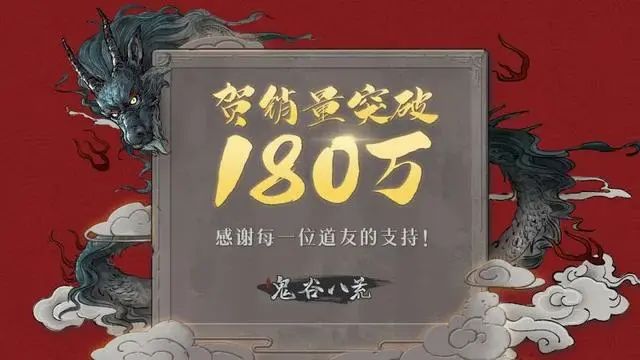 贺销量突破
180万

感谢每一位道友的支持！

鬼谷八荒